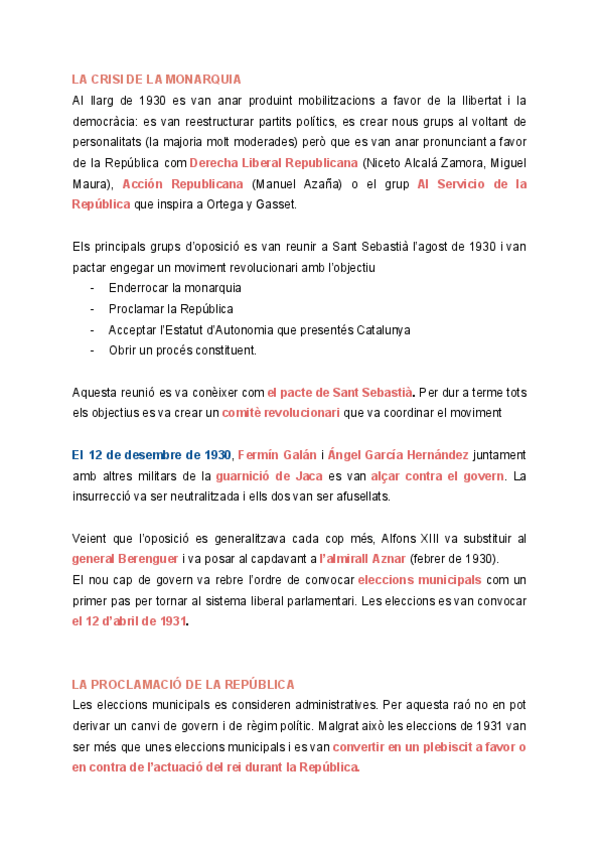 LA CRISI DE LA MONARQUIA

Al llarg de 1930 es van anar produint mobilitzacions a favor de la llibertat i la democràcia: es van reestructurar partits polítics, es crear nous grups al voltant de personalitats (la majoria molt moderades) però que es van anar pronunciant a favor de la República com Derecha Liberal Republicana (Niceto Alcalá Zamora, Miguel Maura), Acción Republicana (Manuel Azaña) o el grup Al Servicio de la República que inspira a Ortega y Gasset.

Els principals grups d'oposició es van reunir a Sant Sebastià l'agost de 1930 i van pactar engegar un moviment revolucionari amb l'objectiu

- Enderrocar la monarquia
- Proclamar la República
- Acceptar l'Estatut d'Autonomia que presentés Catalunya
- Obrir un procés constituent.

Aquesta reunió es va conèixer com el pacte de Sant Sebastià. Per dur a terme tots els objectius es va crear un comitè revolucionari que va coordinar el moviment

El 12 de desembre de 1930, Fermín Galán i Ángel García Hernández juntament amb altres militars de la guarnició de Jaca es van alçar contra el govern. La insurrecció va ser neutralitzada i ells dos van ser afusellats.

Veient que l'oposició es generalitzava cada cop més, Alfons XIII va substituir al general Berenguer i va posar al capdavant a l'almirall Aznar (febrer de 1930).
El nou cap de govern va rebre l'ordre de convocar eleccions municipals com un primer pas per tornar al sistema liberal parlamentari. Les eleccions es van convocar el 12 d'abril de 1931.

LA PROCLAMACIÓ DE LA REPÚBLICA

Les eleccions municipals es consideren administratives. Per aquesta raó no en pot derivar un canvi de govern i de règim polític. Malgrat això les eleccions de 1931 van ser més que unes eleccions municipals i es van convertir en un plebiscit a favor o en contra de l'actuació del rei durant la República.